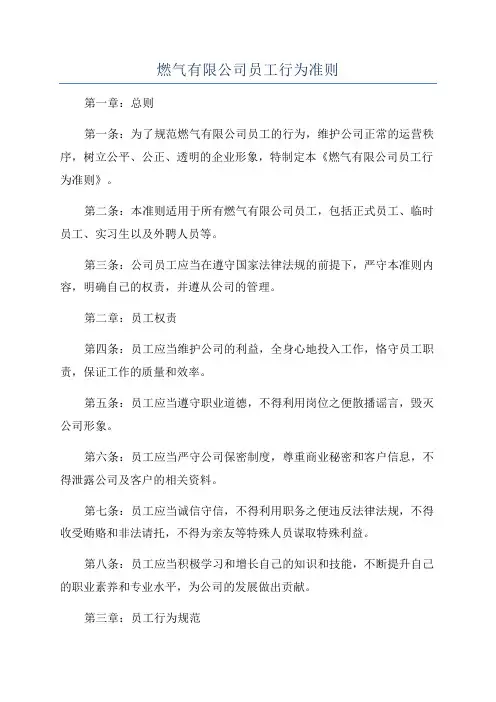 燃气有限公司员工行为准则

第一章：总则

第一条：为了规范燃气有限公司员工的行为，维护公司正常的运营秩序，树立公平、公正、透明的企业形象，特制定本《燃气有限公司员工行为准则》。

第二条：本准则适用于所有燃气有限公司员工，包括正式员工、临时员工、实习生以及外聘人员等。

第三条：公司员工应当在遵守国家法律法规的前提下，严守本准则内容，明确自己的权责，并遵从公司的管理。

第二章：员工权责

第四条：员工应当维护公司的利益，全身心地投入工作，恪守员工职责，保证工作的质量和效率。

第五条：员工应当遵守职业道德，不得利用岗位之便散播谣言，毁灭公司形象。

第六条：员工应当严守公司保密制度，尊重商业秘密和客户信息，不得泄露公司及客户的相关资料。

第七条：员工应当诚信守信，不得利用职务之便违反法律法规，不得收受贿赂和非法请托，不得为亲友等特殊人员谋取特殊利益。

第八条：员工应当积极学习和增长自己的知识和技能，不断提升自己的职业素养和专业水平，为公司的发展做出贡献。

第三章：员工行为规范